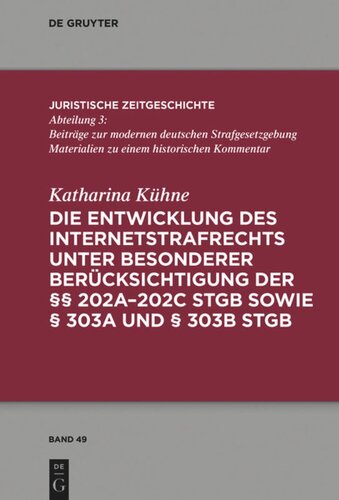 DE GRUYTER

JURISTISCHE ZEITGESCHICHTE
Abteilung 3:
Beiträge zur modernen deutschen Strafgesetzgebung
Materialien zu einem historischen Kommentar

Katharina Kühne
DIE ENTWICKLUNG DES INTERNETSTRAFRECHTS UNTER BESONDERER BERÜCKSICHTIGUNG DER §§ 202A–202C STGB SOWIE § 303A UND § 303B STGB

BAND 49

DE
G